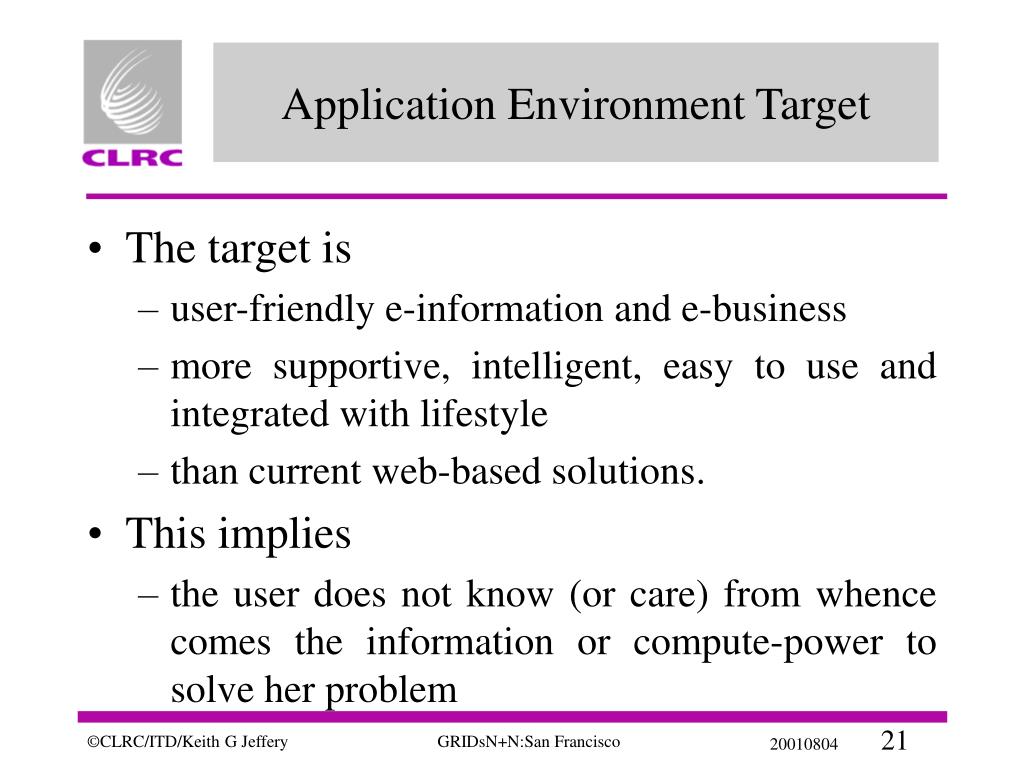 CLRC

Application Environment Target

• The target is
– user-friendly e-information and e-business
– more supportive, intelligent, easy to use and integrated with lifestyle
– than current web-based solutions.
• This implies
– the user does not know (or care) from whence comes the information or compute-power to solve her problem

©CLRC/ITD/Keith G Jeffery GRIDsN+N:San Francisco 20010804 21